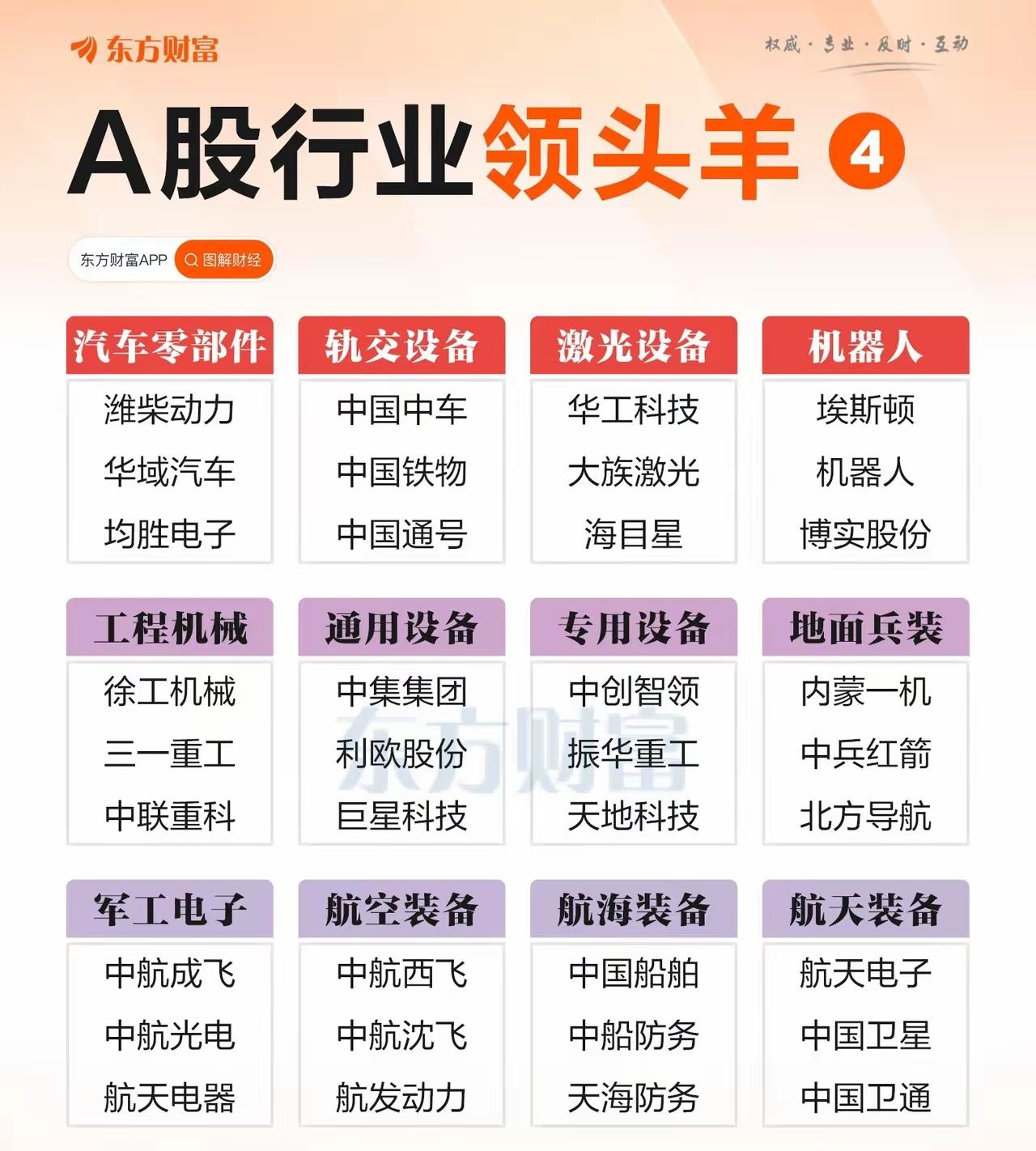 东方财富

权威·专业·及时·互动

A股行业领头羊 4

东方财富APP 图解财经

汽车零部件
潍柴动力
华域汽车
均胜电子

轨交设备
中国中车
中国铁物
中国通号

激光设备
华工科技
大族激光
海目星

机器人
埃斯顿
机器人
博实股份

工程机械
徐工机械
三一重工
中联重科

通用设备
中集集团
利欧股份
巨星科技

专用设备
中创智领
振华重工
天地科技

地面兵装
内蒙一机
中兵红箭
北方导航

军工电子
中航成飞
中航光电
航天电器

航空装备
中航西飞
中航沈飞
航发动力

航海装备
中国船舶
中船防务
天海防务

航天装备
航天电子
中国卫星
中国卫通

东方财富